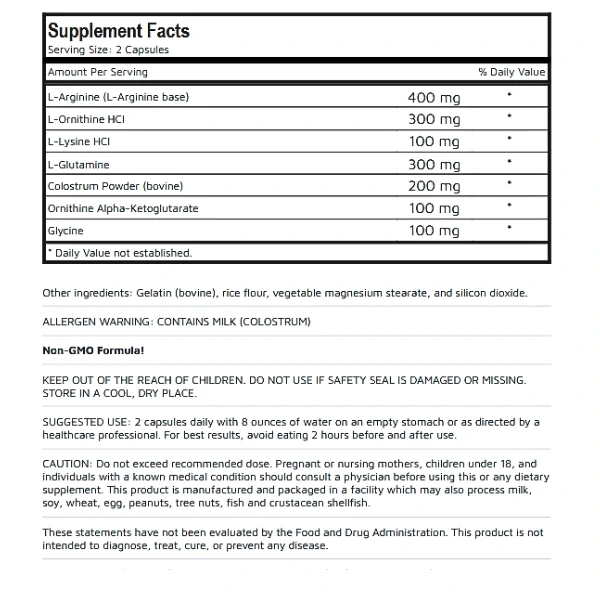 Supplement Facts
Serving Size: 2 Capsules

| Amount Per Serving | | % Daily Value |
|---|---|---|
| L-Arginine (L-Arginine base) | 400 mg | * |
| L-Ornithine HCl | 300 mg | * |
| L-Lysine HCl | 100 mg | * |
| L-Glutamine | 300 mg | * |
| Colostrum Powder (bovine) | 200 mg | * |
| Ornithine Alpha-Ketoglutarate | 100 mg | * |
| Glycine | 100 mg | * |

* Daily Value not established.

Other ingredients: Gelatin (bovine), rice flour, vegetable magnesium stearate, and silicon dioxide.

ALLERGEN WARNING: CONTAINS MILK (COLOSTRUM)

Non-GMO Formula!

KEEP OUT OF THE REACH OF CHILDREN. DO NOT USE IF SAFETY SEAL IS DAMAGED OR MISSING. STORE IN A COOL, DRY PLACE.

SUGGESTED USE: 2 capsules daily with 8 ounces of water on an empty stomach or as directed by a healthcare professional. For best results, avoid eating 2 hours before and after use.

CAUTION: Do not exceed recommended dose. Pregnant or nursing mothers, children under 18, and individuals with a known medical condition should consult a physician before using this or any dietary supplement. This product is manufactured and packaged in a facility which may also process milk, soy, wheat, egg, peanuts, tree nuts, fish and crustacean shellfish.

These statements have not been evaluated by the Food and Drug Administration. This product is not intended to diagnose, treat, cure, or prevent any disease.